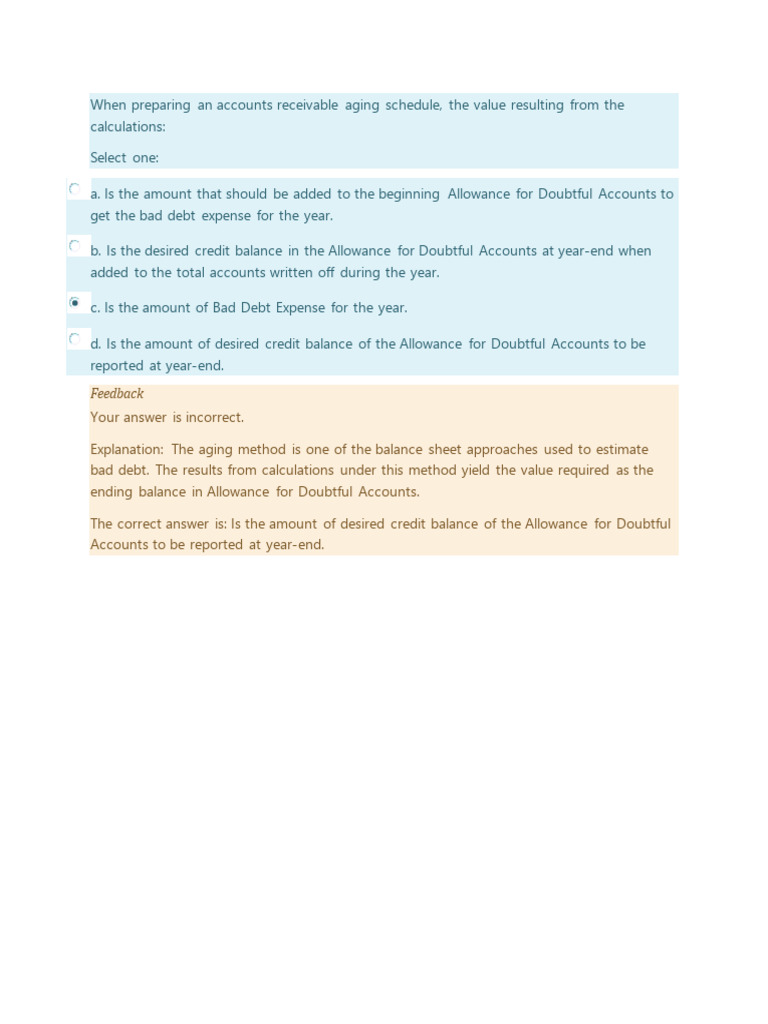 When preparing an accounts receivable aging schedule, the value resulting from the calculations:

Select one:

a. Is the amount that should be added to the beginning Allowance for Doubtful Accounts to get the bad debt expense for the year.

b. Is the desired credit balance in the Allowance for Doubtful Accounts at year-end when added to the total accounts written off during the year.

c. Is the amount of Bad Debt Expense for the year.

d. Is the amount of desired credit balance of the Allowance for Doubtful Accounts to be reported at year-end.

Feedback

Your answer is incorrect.

Explanation: The aging method is one of the balance sheet approaches used to estimate bad debt. The results from calculations under this method yield the value required as the ending balance in Allowance for Doubtful Accounts.

The correct answer is: Is the amount of desired credit balance of the Allowance for Doubtful Accounts to be reported at year-end.